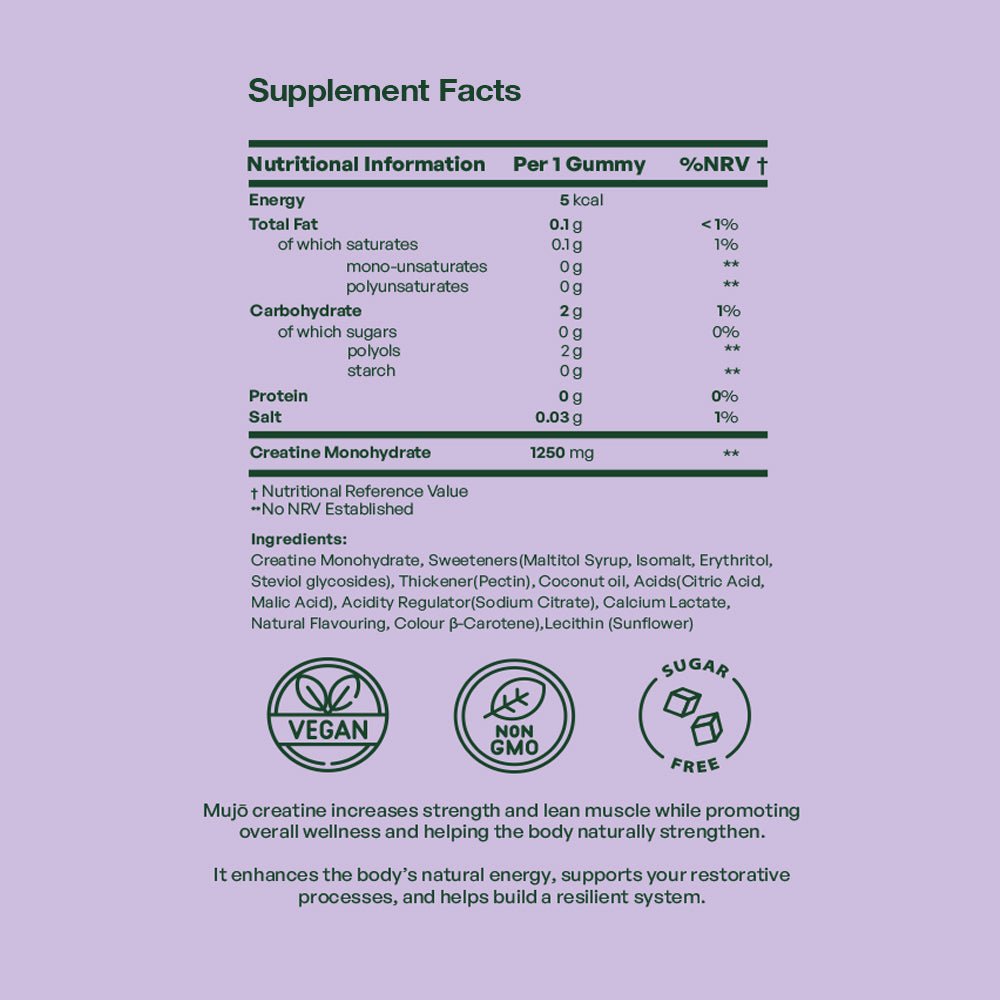 Supplement Facts

| Nutritional Information | Per 1 Gummy | %NRV † |
|---|---|---|
| Energy | 5 kcal | |
| Total Fat | 0.1 g | < 1% |
| of which saturates | 0.1 g | 1% |
| mono-unsaturates | 0 g | ** |
| polyunsaturates | 0 g | ** |
| Carbohydrate | 2 g | 1% |
| of which sugars | 0 g | 0% |
| polyols | 2 g | ** |
| starch | 0 g | ** |
| Protein | 0 g | 0% |
| Salt | 0.03 g | 1% |
| Creatine Monohydrate | 1250 mg | ** |

† Nutritional Reference Value
**No NRV Established

Ingredients:
Creatine Monohydrate, Sweeteners(Maltitol Syrup, Isomalt, Erythritol, Steviol glycosides), Thickener(Pectin), Coconut oil, Acids(Citric Acid, Malic Acid), Acidity Regulator(Sodium Citrate), Calcium Lactate, Natural Flavouring, Colour β-Carotene),Lecithin (Sunflower)

VEGAN

NON GMO

SUGAR FREE

Mujō creatine increases strength and lean muscle while promoting overall wellness and helping the body naturally strengthen.

It enhances the body's natural energy, supports your restorative processes, and helps build a resilient system.